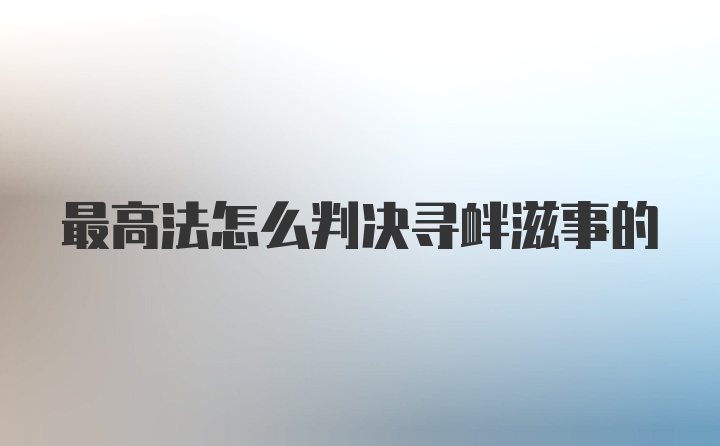 最高法怎么判决寻衅滋事的